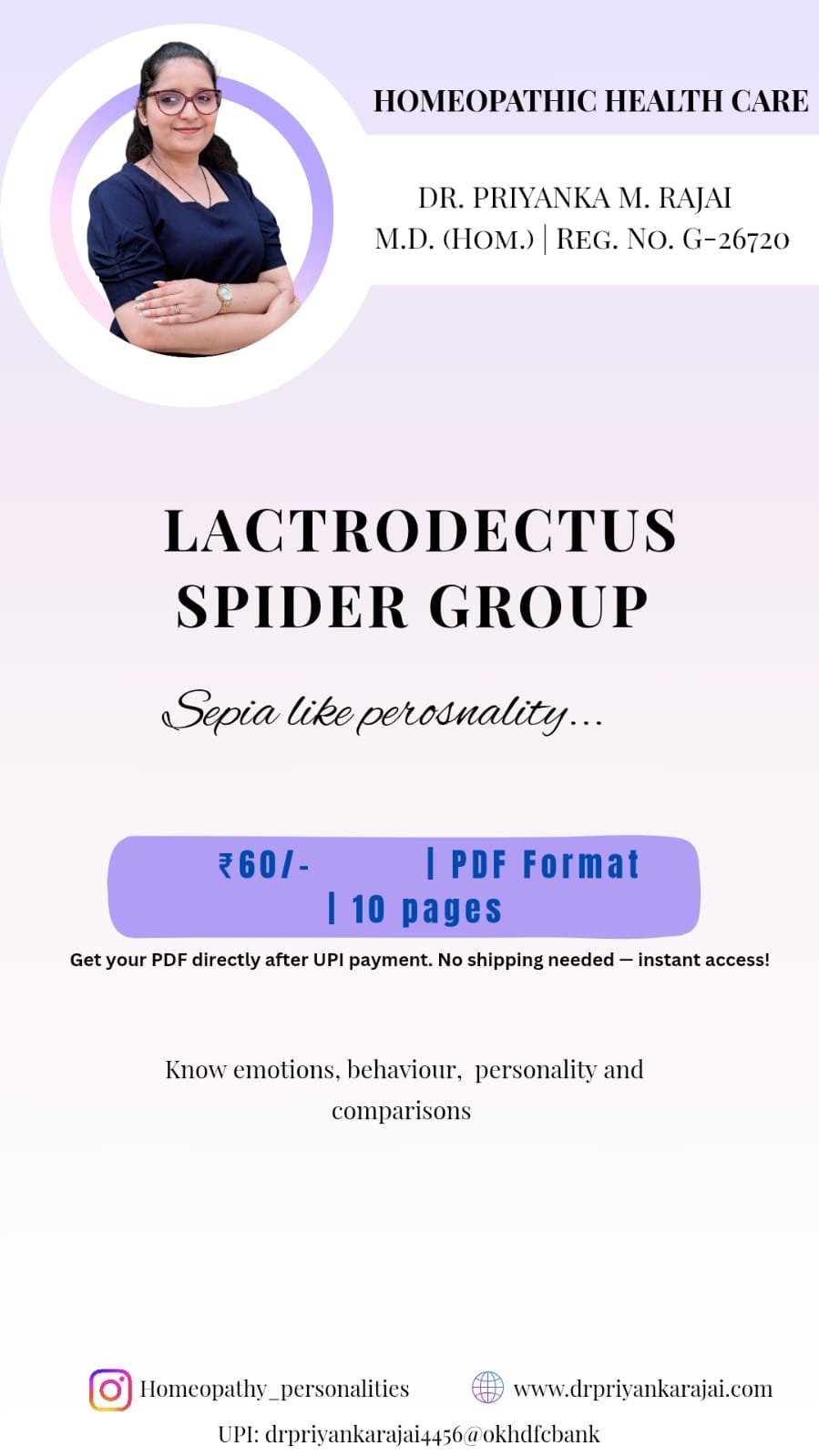 HOMEOPATHIC HEALTH CARE

DR. PRIYANKA M. RAJAI
M.D. (HOM.) | REG. NO. G-26720

LACTRODECTUS SPIDER GROUP

Sepia like perosnality...

₹60/- | PDF Format
| 10 pages

Get your PDF directly after UPI payment. No shipping needed — instant access!

Know emotions, behaviour, personality and comparisons

Homeopathy_personalities www.drpriyankarajai.com
UPI: drpriyankarajai4456@okhdfcbank